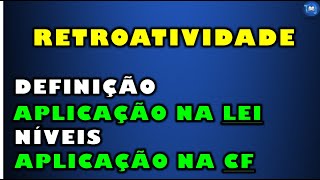 RETROATIVIDADE

DEFINIÇÃO
APLICAÇÃO NA LEI
NÍVEIS
APLICAÇÃO NA CF